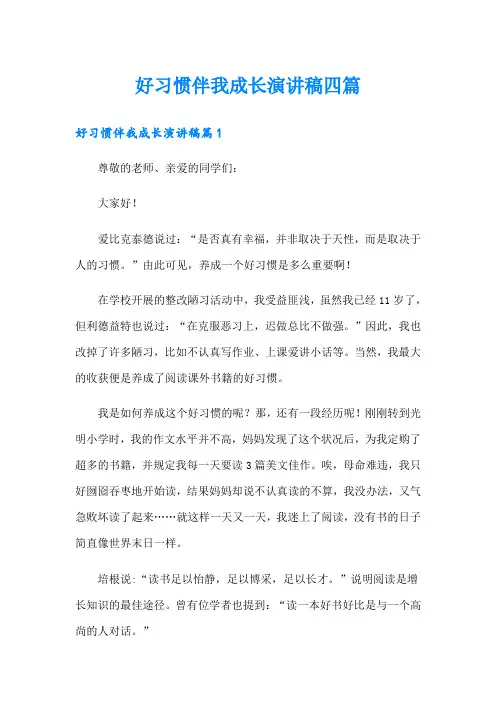 好习惯伴我成长演讲稿四篇

好习惯伴我成长演讲稿篇1

尊敬的老师、亲爱的同学们：

大家好！

爱比克泰德说过：“是否真有幸福，并非取决于天性，而是取决于人的习惯。”由此可见，养成一个好习惯是多么重要啊！

在学校开展的整改陋习活动中，我受益匪浅，虽然我已经11岁了，但利德益特也说过：“在克服恶习上，迟做总比不做强。”因此，我也改掉了许多陋习，比如不认真写作业、上课爱讲小话等。当然，我最大的收获便是养成了阅读课外书籍的好习惯。

我是如何养成这个好习惯的呢？那，还有一段经历呢！刚刚转到光明小学时，我的作文水平并不高，妈妈发现了这个状况后，为我定购了超多的书籍，并规定我每一天要读3篇美文佳作。唉，母命难违，我只好囫囵吞枣地开始读，结果妈妈却说不认真读的不算，我没办法，又气急败坏读了起来……就这样一天又一天，我迷上了阅读，没有书的日子简直像世界末日一样。

培根说：“读书足以怡静，足以博采，足以长才。”说明阅读是增长知识的最佳途径。曾有位学者也提到：“读一本好书好比是与一个高尚的人对话。”